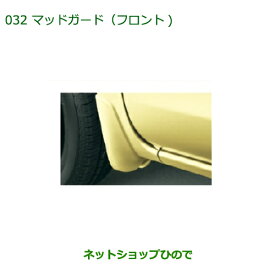 032 マッドガード（フロント）

ネットショップひので